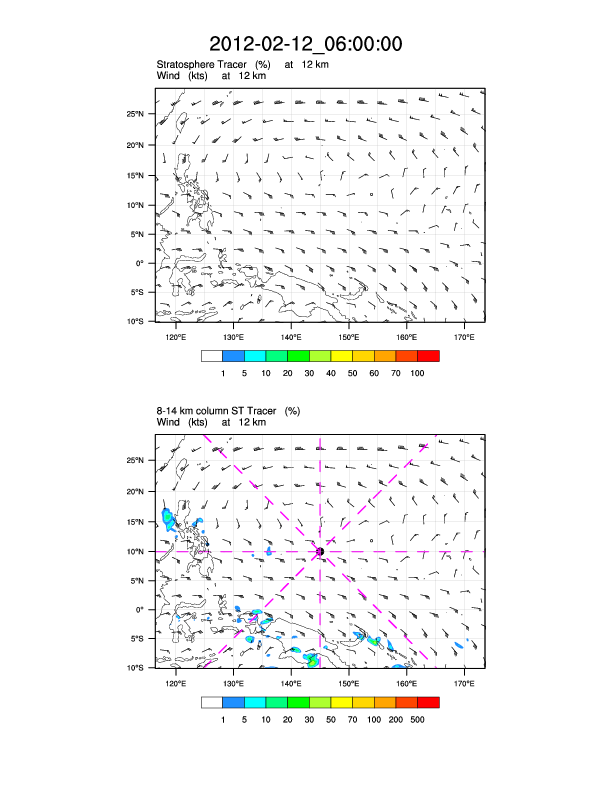 2012-02-12_06:00:00

Stratosphere Tracer (%) at 12 km
Wind (kts) at 12 km

25°N
20°N
15°N
10°N
5°N
0°
5°S
10°S

120°E 130°E 140°E 150°E 160°E 170°E

1 5 10 20 30 40 50 60 70 100

8-14 km column ST Tracer (%)
Wind (kts) at 12 km

25°N
20°N
15°N
10°N
5°N
0°
5°S
10°S

120°E 130°E 140°E 150°E 160°E 170°E

1 5 10 20 30 50 70 100 200 500